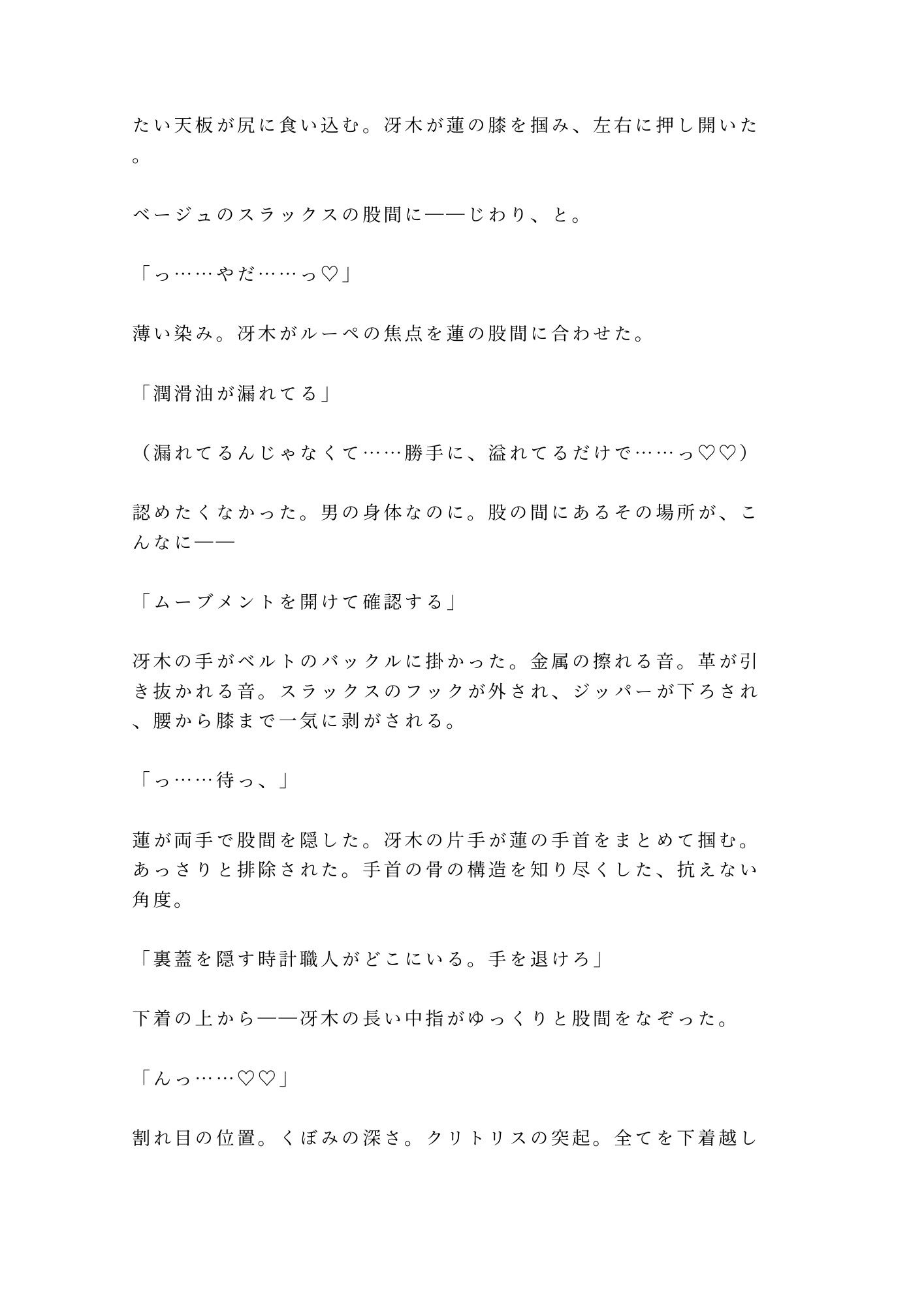 たい天板が尻に食い込む。冴木が蓮の膝を掴み、左右に押し開いた。

ベージュのスラックスの股間に——じわり、と。

「っ……やだ……っ♡」

薄い染み。冴木がルーペの焦点を蓮の股間に合わせた。

「潤滑油が漏れてる」

（漏れてるんじゃなくて……勝手に、溢れてるだけで……っ♡♡）

認めたくなかった。男の身体なのに。股の間にあるその場所が、こんなに——

「ムーブメントを開けて確認する」

冴木の手がベルトのバックルに掛かった。金属の擦れる音。革が引き抜かれる音。スラックスのフックが外され、ジッパーが下ろされ、腰から膝まで一気に剥がされる。

「っ……待っ、」

蓮が両手で股間を隠した。冴木の片手が蓮の手首をまとめて掴む。あっさりと排除された。手首の骨の構造を知り尽くした、抗えない角度。

「裏蓋を隠す時計職人がどこにいる。手を退けろ」

下着の上から——冴木の長い中指がゆっくりと股間をなぞった。

「んっ……♡♡」

割れ目の位置。くぼみの深さ。クリトリスの突起。全てを下着越し